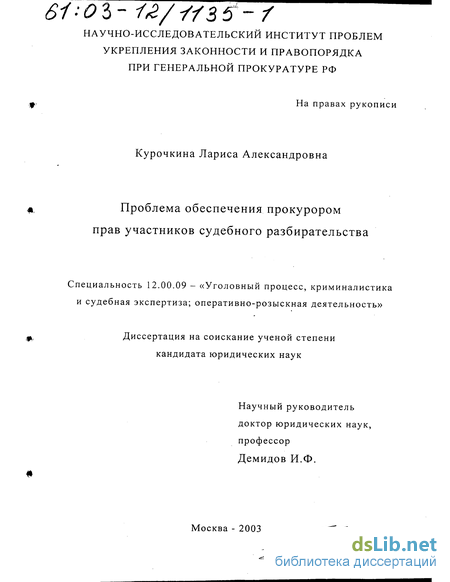 61:03-12/1135-1

НАУЧНО-ИССЛЕДОВАТЕЛЬСКИЙ ИНСТИТУТ ПРОБЛЕМ УКРЕПЛЕНИЯ ЗАКОННОСТИ И ПРАВОПОРЯДКА ПРИ ГЕНЕРАЛЬНОЙ ПРОКУРАТУРЕ РФ

На правах рукописи

Курочкина Лариса Александровна

Проблема обеспечения прокурором прав участников судебного разбирательства

Специальность 12.00.09 – «Уголовный процесс, криминалистика и судебная экспертиза; оперативно-розыскная деятельность»

Диссертация на соискание ученой степени кандидата юридических наук

Научный руководитель
доктор юридических наук,
профессор
Демидов И.Ф.

Москва - 2003

dsLib.net
библиотека диссертаций